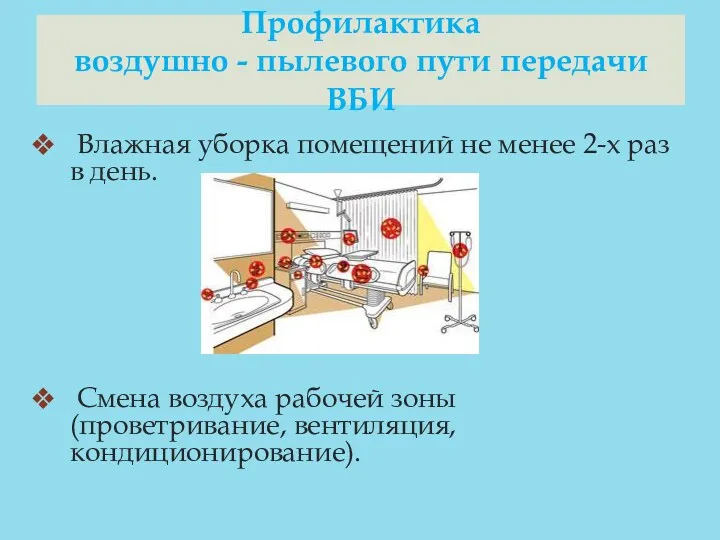 Профилактика
воздушно - пылевого пути передачи
ВБИ

❖ Влажная уборка помещений не менее 2-х раз в день.

❖ Смена воздуха рабочей зоны (проветривание, вентиляция, кондиционирование).